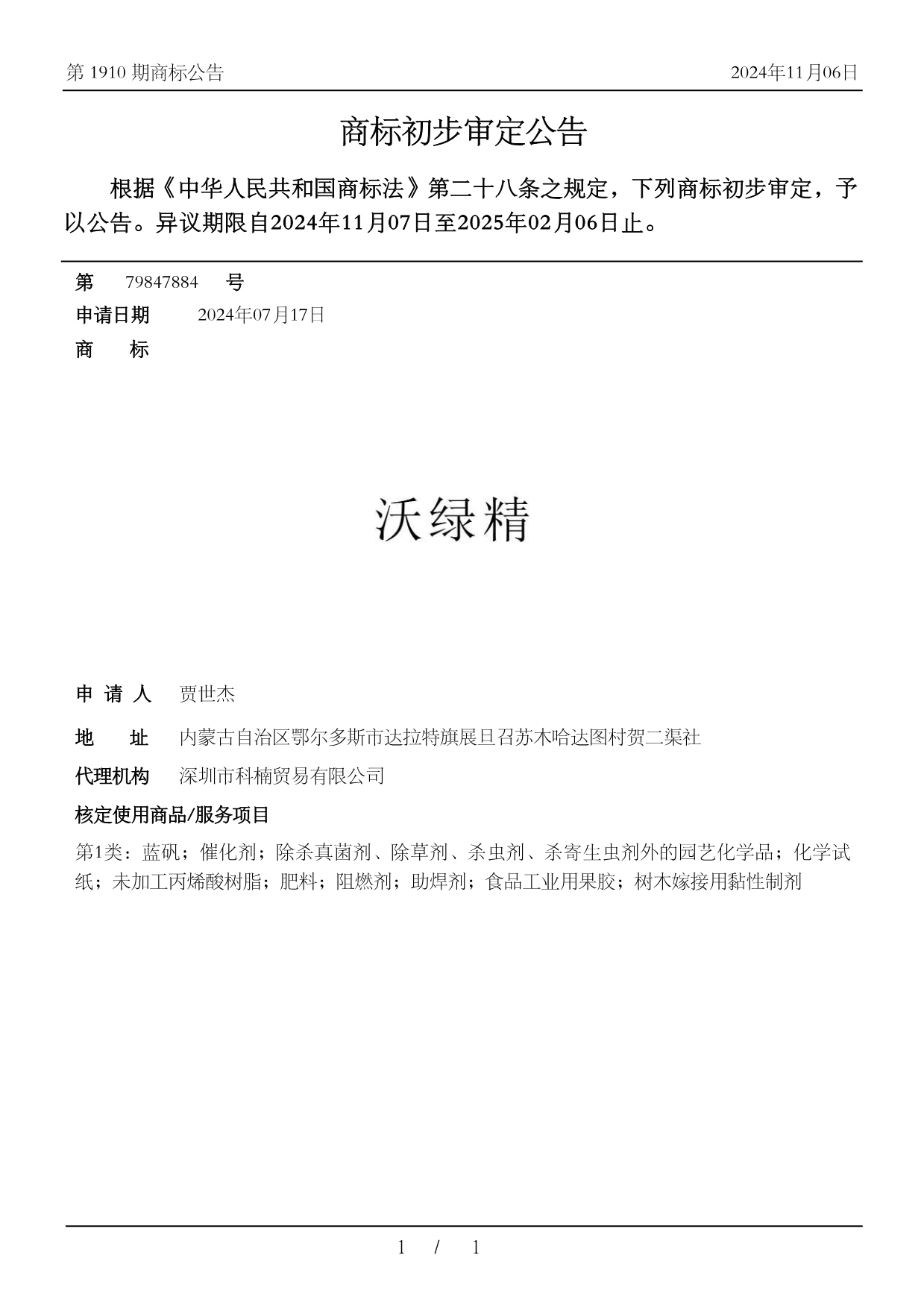 第 1910 期商标公告

2024年11月06日

商标初步审定公告

根据《中华人民共和国商标法》第二十八条之规定，下列商标初步审定，予以公告。异议期限自2024年11月07日至2025年02月06日止。

第 79847884 号

申请日期 2024年07月17日

商 标

沃绿精

申 请 人 贾世杰

地 址 内蒙古自治区鄂尔多斯市达拉特旗展旦召苏木哈达图村贺二渠社

代理机构 深圳市科楠贸易有限公司

核定使用商品/服务项目

第1类：蓝矾；催化剂；除杀真菌剂、除草剂、杀虫剂、杀寄生虫剂外的园艺化学品；化学试纸；未加工丙烯酸树脂；肥料；阻燃剂；助焊剂；食品工业用果胶；树木嫁接用黏性制剂

1 / 1